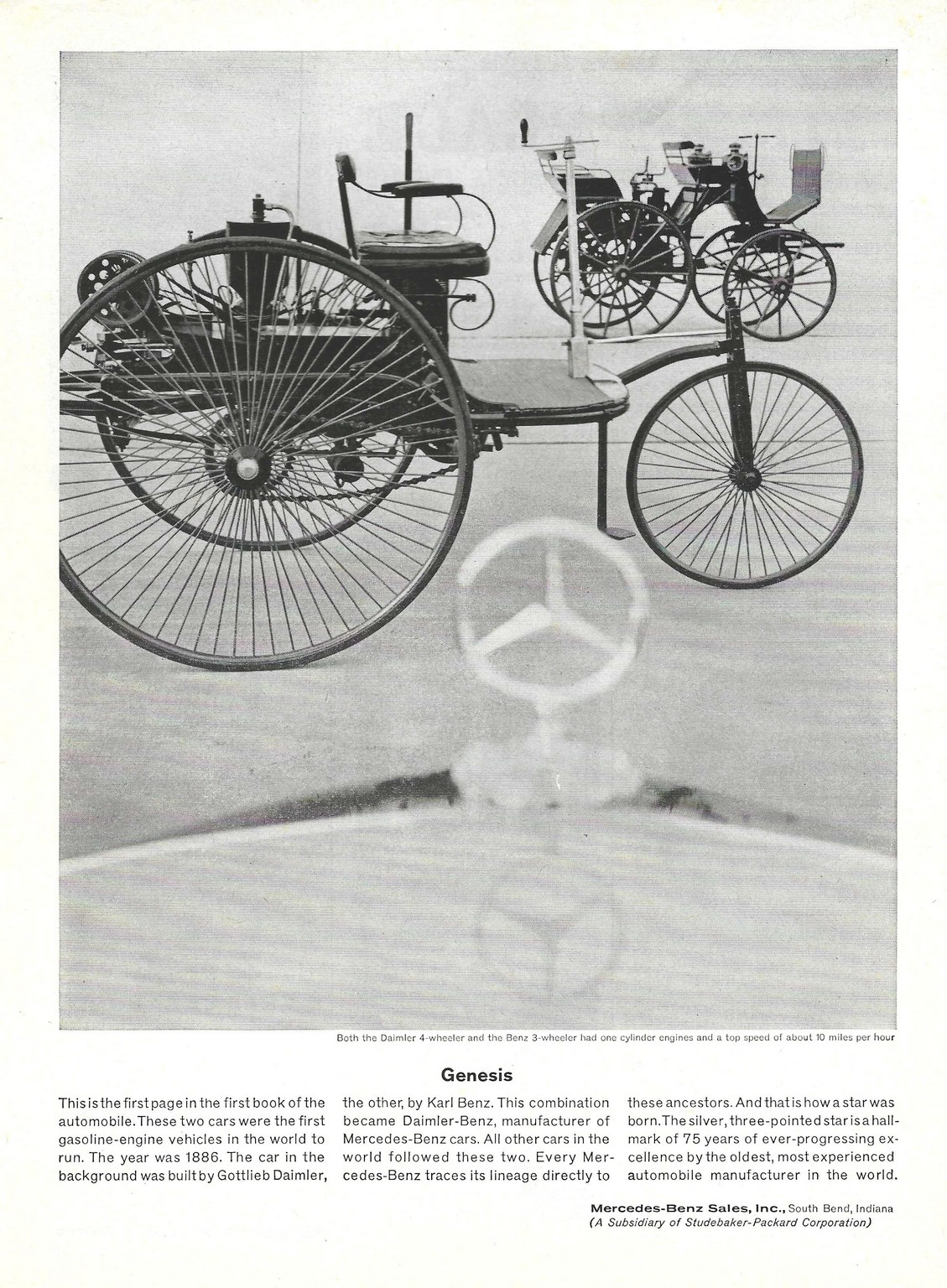 Both the Daimler 4-wheeler and the Benz 3-wheeler had one cylinder engines and a top speed of about 10 miles per hour

Genesis

This is the first page in the first book of the automobile. These two cars were the first gasoline-engine vehicles in the world to run. The year was 1886. The car in the background was built by Gottlieb Daimler, the other, by Karl Benz. This combination became Daimler-Benz, manufacturer of Mercedes-Benz cars. All other cars in the world followed these two. Every Mercedes-Benz traces its lineage directly to these ancestors. And that is how a star was born. The silver, three-pointed star is a hallmark of 75 years of ever-progressing excellence by the oldest, most experienced automobile manufacturer in the world.

Mercedes-Benz Sales, Inc., South Bend, Indiana
(A Subsidiary of Studebaker-Packard Corporation)